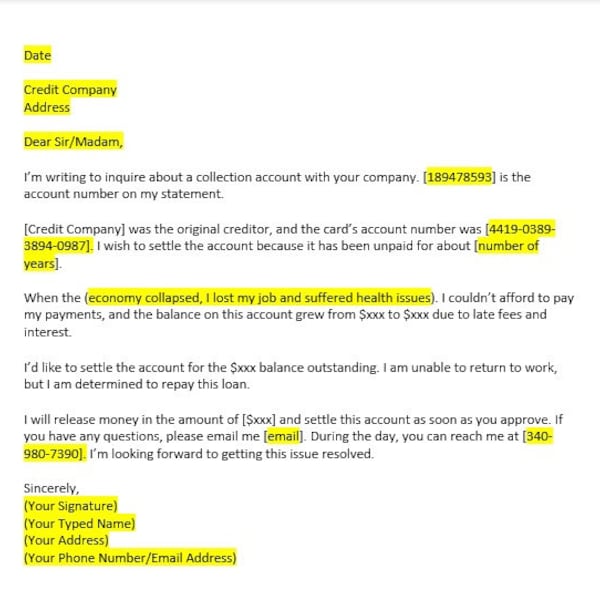 Date

Credit Company
Address

Dear Sir/Madam,

I'm writing to inquire about a collection account with your company. [189478593] is the account number on my statement.

[Credit Company] was the original creditor, and the card's account number was [4419-0389-3894-0987]. I wish to settle the account because it has been unpaid for about [number of years].

When the (economy collapsed, I lost my job and suffered health issues). I couldn't afford to pay my payments, and the balance on this account grew from \$xxx to \$xxx due to late fees and interest.

I'd like to settle the account for the \$xxx balance outstanding. I am unable to return to work, but I am determined to repay this loan.

I will release money in the amount of [\$xxx] and settle this account as soon as you approve. If you have any questions, please email me [email]. During the day, you can reach me at [340-980-7390]. I'm looking forward to getting this issue resolved.

Sincerely,
(Your Signature)
(Your Typed Name)
(Your Address)
(Your Phone Number/Email Address)